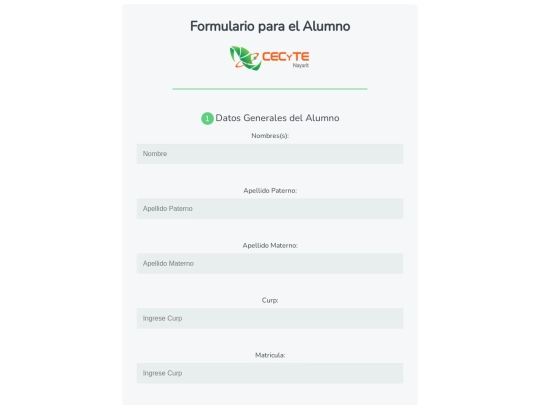 Formulario para el Alumno

CECyTE
Nayarit

1 Datos Generales del Alumno

Nombres(s):

Nombre

Apellido Paterno:

Apellido Paterno

Apellido Materno:

Apellido Materno

Curp:

Ingrese Curp

Matricula:

Ingrese Curp